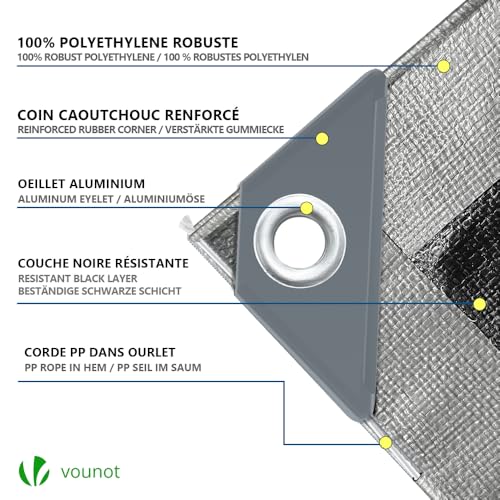 100% POLYETHYLENE ROBUSTE
100% ROBUST POLYETHYLENE / 100 % ROBUSTES POLYETHYLEN

COIN CAOUTCHOUC RENFORCÉ
REINFORCED RUBBER CORNER / VERSTÄRKTE GUMMIECKE

OEILLET ALUMINIUM
ALUMINUM EYELET / ALUMINIUMÖSE

COUCHE NOIRE RÉSISTANTE
RESISTANT BLACK LAYER
BESTÄNDIGE SCHWARZE SCHICHT

CORDE PP DANS OURLET
PP ROPE IN HEM / PP SEIL IM SAUM

vounot